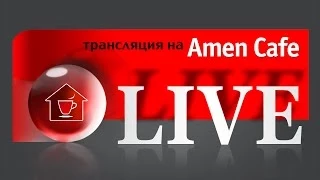 трансляция на Amen Cafe

LIVE